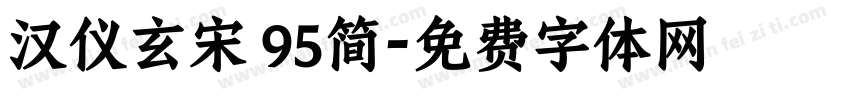 汉仪玄宋 95简-免费字体网